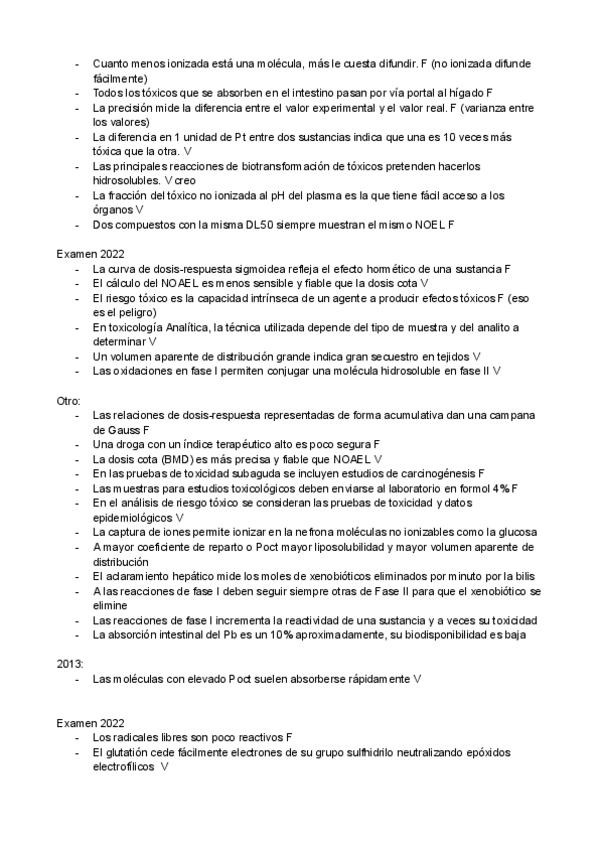 - Cuanto menos ionizada está una molécula, más le cuesta difundir. F (no ionizada difunde fácilmente)
- Todos los tóxicos que se absorben en el intestino pasan por vía portal al hígado F
- La precisión mide la diferencia entre el valor experimental y el valor real. F (varianza entre los valores)
- La diferencia en 1 unidad de Pt entre dos sustancias indica que una es 10 veces más tóxica que la otra. V
- Las principales reacciones de biotransformación de tóxicos pretenden hacerlos hidrosolubles. V creo
- La fracción del tóxico no ionizada al pH del plasma es la que tiene fácil acceso a los órganos V
- Dos compuestos con la misma DL50 siempre muestran el mismo NOEL F

Examen 2022
- La curva de dosis-respuesta sigmoidea refleja el efecto hormético de una sustancia F
- El cálculo del NOAEL es menos sensible y fiable que la dosis cota V
- El riesgo tóxico es la capacidad intrínseca de un agente a producir efectos tóxicos F (eso es el peligro)
- En toxicología Analítica, la técnica utilizada depende del tipo de muestra y del analito a determinar V
- Un volumen aparente de distribución grande indica gran secuestro en tejidos V
- Las oxidaciones en fase I permiten conjugar una molécula hidrosoluble en fase II V

Otro:
- Las relaciones de dosis-respuesta representadas de forma acumulativa dan una campana de Gauss F
- Una droga con un índice terapéutico alto es poco segura F
- La dosis cota (BMD) es más precisa y fiable que NOAEL V
- En las pruebas de toxicidad subaguda se incluyen estudios de carcinogénesis F
- Las muestras para estudios toxicológicos deben enviarse al laboratorio en formol 4% F
- En el análisis de riesgo tóxico se consideran las pruebas de toxicidad y datos epidemiológicos V
- La captura de iones permite ionizar en la nefrona moléculas no ionizables como la glucosa
- A mayor coeficiente de reparto o Poct mayor liposolubilidad y mayor volumen aparente de distribución
- El aclaramiento hepático mide los moles de xenobióticos eliminados por minuto por la bilis
- A las reacciones de fase I deben seguir siempre otras de Fase II para que el xenobiótico se elimine
- Las reacciones de fase I incrementa la reactividad de una sustancia y a veces su toxicidad
- La absorción intestinal del Pb es un 10% aproximadamente, su biodisponibilidad es baja

2013:
- Las moléculas con elevado Poct suelen absorberse rápidamente V

Examen 2022
- Los radicales libres son poco reactivos F
- El glutatión cede fácilmente electrones de su grupo sulfhidrilo neutralizando epóxidos electrofílicos V